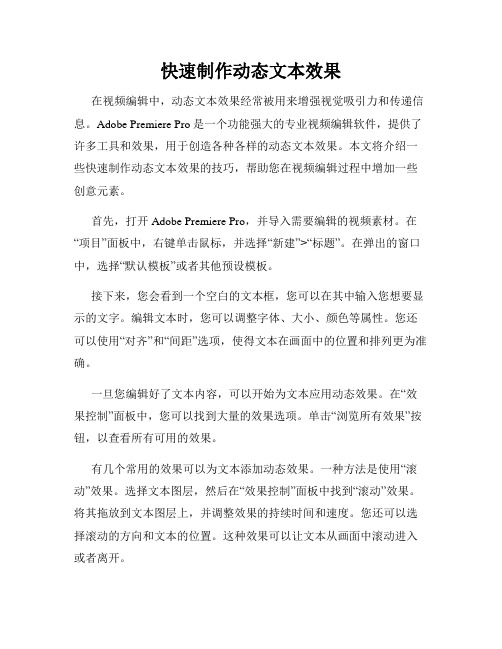 快速制作动态文本效果

在视频编辑中，动态文本效果经常被用来增强视觉吸引力和传递信息。Adobe Premiere Pro 是一个功能强大的专业视频编辑软件，提供了许多工具和效果，用于创造各种各样的动态文本效果。本文将介绍一些快速制作动态文本效果的技巧，帮助您在视频编辑过程中增加一些创意元素。

首先，打开 Adobe Premiere Pro，并导入需要编辑的视频素材。在“项目”面板中，右键单击鼠标，并选择“新建”>“标题”。在弹出的窗口中，选择“默认模板”或者其他预设模板。

接下来，您会看到一个空白的文本框，您可以在其中输入您想要显示的文字。编辑文本时，您可以调整字体、大小、颜色等属性。您还可以使用“对齐”和“间距”选项，使得文本在画面中的位置和排列更为准确。

一旦您编辑好了文本内容，可以开始为文本应用动态效果。在“效果控制”面板中，您可以找到大量的效果选项。单击“浏览所有效果”按钮，以查看所有可用的效果。

有几个常用的效果可以为文本添加动态效果。一种方法是使用“滚动”效果。选择文本图层，然后在“效果控制”面板中找到“滚动”效果。将其拖放到文本图层上，并调整效果的持续时间和速度。您还可以选择滚动的方向和文本的位置。这种效果可以让文本从画面中滚动进入或者离开。